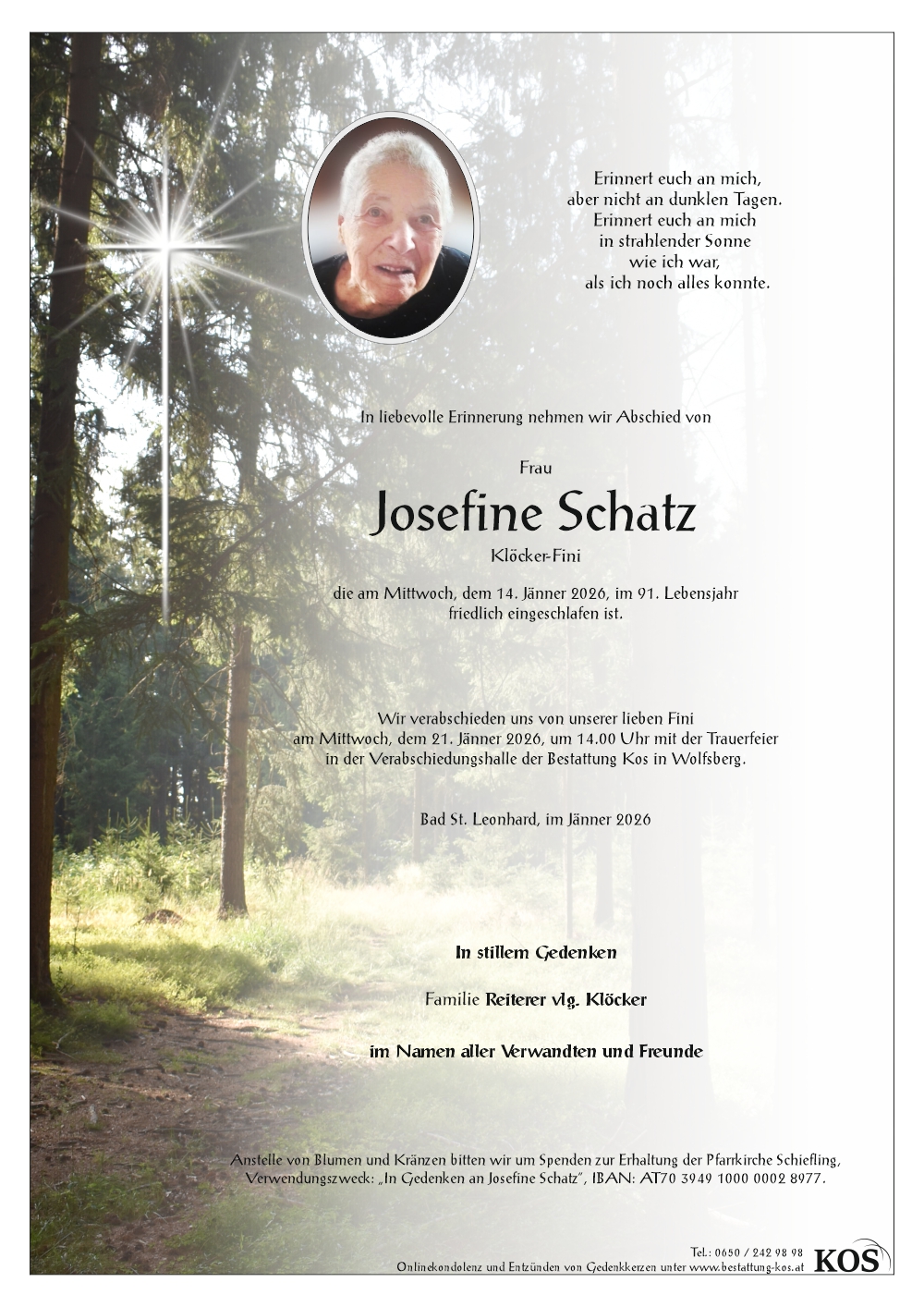 Erinnert euch an mich,
aber nicht an dunklen Tagen.
Erinnert euch an mich
in strahlender Sonne
wie ich war,
als ich noch alles konnte.

In liebevolle Erinnerung nehmen wir Abschied von

Frau

Josefine Schatz

Klöcker-Fini

die am Mittwoch, dem 14. Jänner 2026, im 91. Lebensjahr friedlich eingeschlafen ist.

Wir verabschieden uns von unserer lieben Fini am Mittwoch, dem 21. Jänner 2026, um 14.00 Uhr mit der Trauerfeier in der Verabschiedungshalle der Bestattung Kos in Wolfsberg.

Bad St. Leonhard, im Jänner 2026

In stillem Gedenken

Familie Reiterer vlg. Klöcker

im Namen aller Verwandten und Freunde

Anstelle von Blumen und Kränzen bitten wir um Spenden zur Erhaltung der Pfarrkirche Schiefling, Verwendungszweck: „In Gedenken an Josefine Schatz", IBAN: AT70 3949 1000 0002 8977.

Tel.: 0650 / 242 98 98
Onlinekondolenz und Entzünden von Gedenkkerzen unter www.bestattung-kos.at
KOS